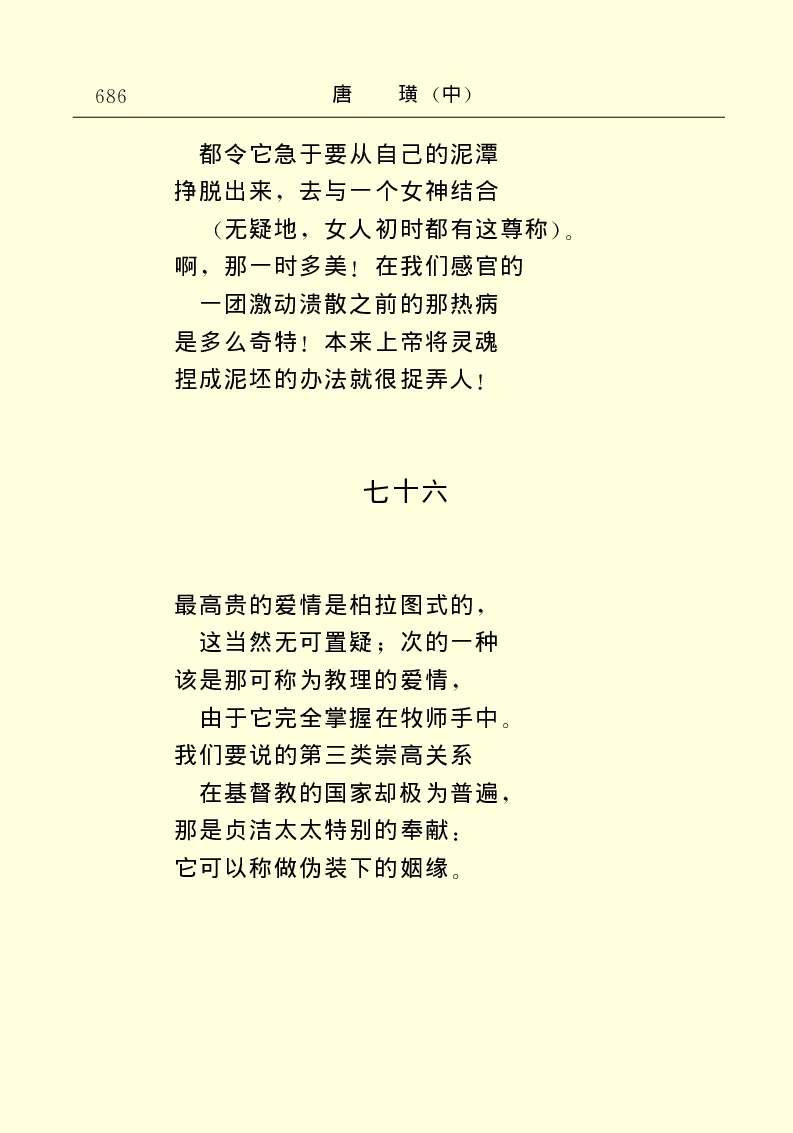 686　　　　　　唐　璜（中）

都令它急于要从自己的泥潭
挣脱出来，去与一个女神结合
（无疑地，女人初时都有这尊称）。
啊，那一时多美！在我们感官的
一团激动溃散之前的那热病
是多么奇特！本来上帝将灵魂
捏成泥坯的办法就很捉弄人！

七十六

最高贵的爱情是柏拉图式的，
这当然无可置疑；次的一种
该是那可称为教理的爱情，
由于它完全掌握在牧师手中。
我们要说的第三类崇高关系
在基督教的国家却极为普遍，
那是贞洁太太特别的奉献：
它可以称做伪装下的姻缘。